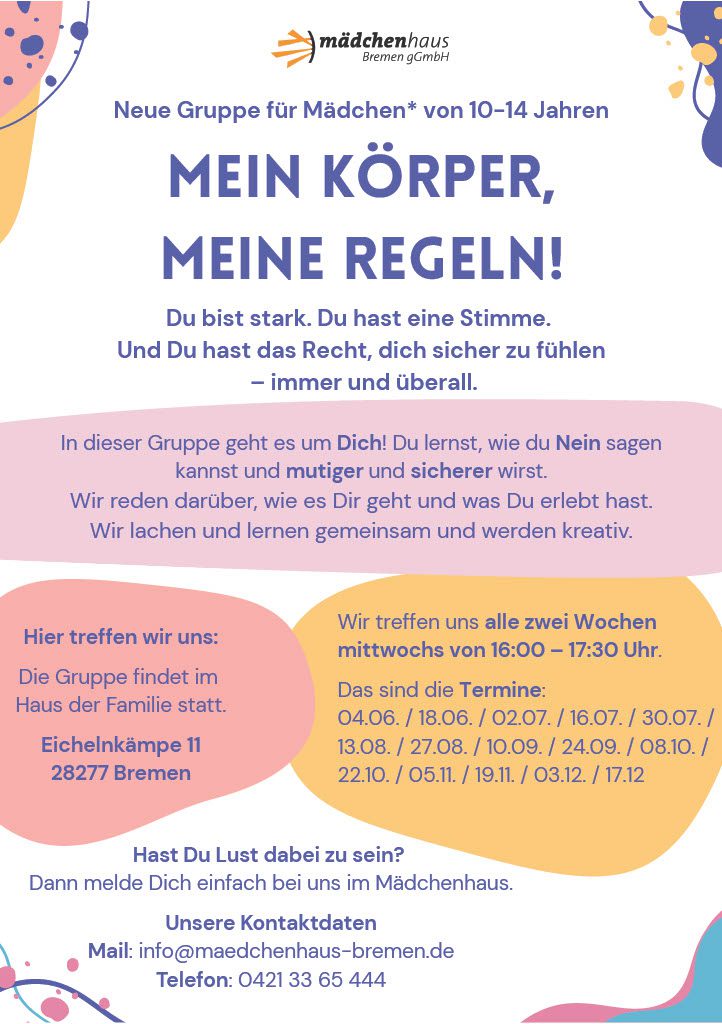 mädchenhaus
Bremen gGmbH

Neue Gruppe für Mädchen* von 10-14 Jahren

MEIN KÖRPER, MEINE REGELN!

Du bist stark. Du hast eine Stimme. Und Du hast das Recht, dich sicher zu fühlen – immer und überall.

In dieser Gruppe geht es um Dich! Du lernst, wie du Nein sagen kannst und mutiger und sicherer wirst. Wir reden darüber, wie es Dir geht und was Du erlebt hast. Wir lachen und lernen gemeinsam und werden kreativ.

Hier treffen wir uns:

Die Gruppe findet im Haus der Familie statt.

Eichelnkämpe 11
28277 Bremen

Wir treffen uns alle zwei Wochen mittwochs von 16:00 – 17:30 Uhr.

Das sind die Termine:
04.06. / 18.06. / 02.07. / 16.07. / 30.07. / 13.08. / 27.08. / 10.09. / 24.09. / 08.10. / 22.10. / 05.11. / 19.11. / 03.12. / 17.12

Hast Du Lust dabei zu sein?
Dann melde Dich einfach bei uns im Mädchenhaus.

Unsere Kontaktdaten
Mail: info@maedchenhaus-bremen.de
Telefon: 0421 33 65 444